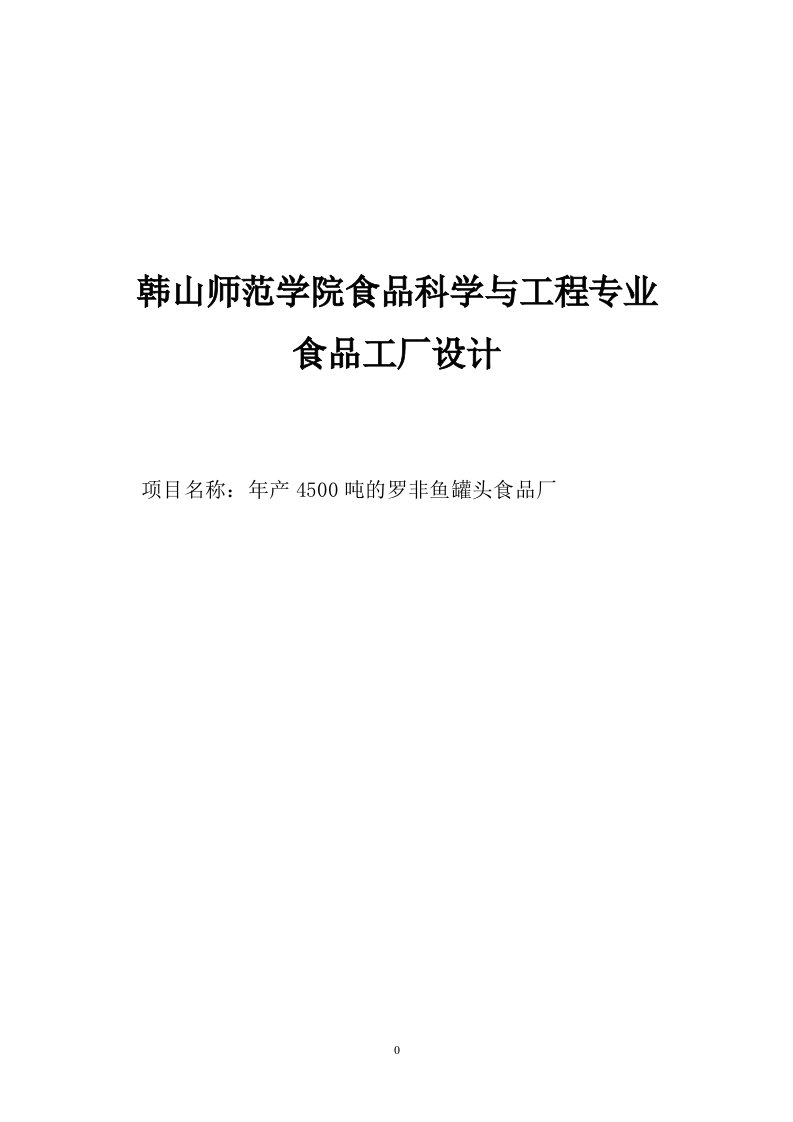 韩山师范学院食品科学与工程专业

食品工厂设计

项目名称：年产 4500 吨的罗非鱼罐头食品厂

0